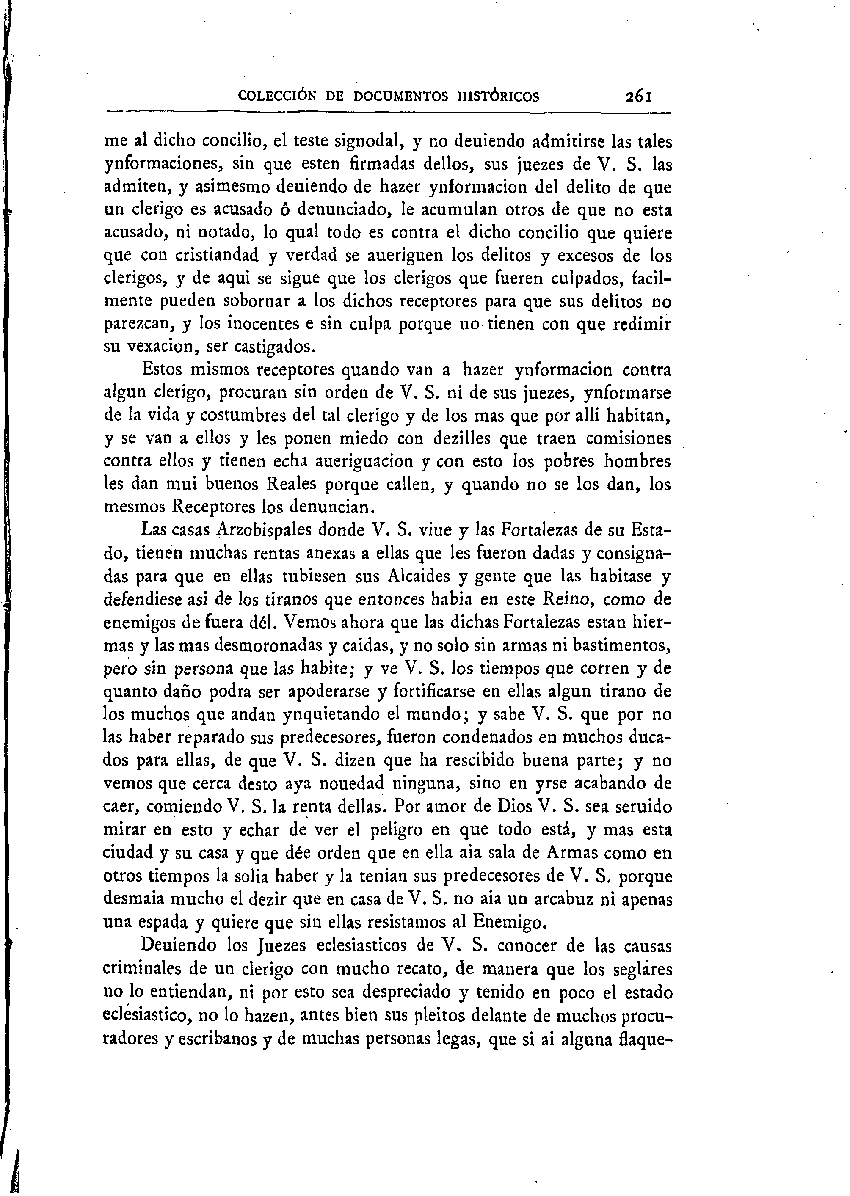 COLECCIÓN DE DOCUMENTOS HISTÓRICOS 261

me al dicho concilio, el teste signodal, y no deuiendo admitirse las tales ynformaciones, sin que esten firmadas dellos, sus juezes de V. S. las admiten, y asimesmo deuiendo de hazer ynformacion del delito de que un clerigo es acusado ó denunciado, le acumulan otros de que no esta acusado, ni notado, lo qual todo es contra el dicho concilio que quiere que con cristiandad y verdad se aueriguen los delitos y excesos de los clerigos, y de aqui se sigue que los clerigos que fueren culpados, facilmente pueden sobornar a los dichos receptores para que sus delitos no parezcan, y los inocentes e sin culpa porque no tienen con que redimir su vexacion, ser castigados.

Estos mismos receptores quando van a hazer ynformacion contra algun clerigo, procuran sin orden de V. S. ni de sus juezes, ynformarse de la vida y costumbres del tal clerigo y de los mas que por alli habitan, y se van a ellos y les ponen miedo con dezilles que traen comisiones contra ellos y tienen echa aueriguacion y con esto los pobres hombres les dan mui buenos Reales porque callen, y quando no se los dan, los mesmos Receptores los denuncian.

Las casas Arzobispales donde V. S. viue y las Fortalezas de su Estado, tienen muchas rentas anexas a ellas que les fueron dadas y consignadas para que en ellas tubiesen sus Alcaides y gente que las habitase y defendiese asi de los tiranos que entonces habia en este Reino, como de enemigos de fuera dél. Vemos ahora que las dichas Fortalezas estan hiermas y las mas desmoronadas y caidas, y no solo sin armas ni bastimentos, pero sin persona que las habite; y ve V. S. los tiempos que corren y de quanto daño podra ser apoderarse y fortificarse en ellas algun tirano de los muchos que andan ynquietando el mundo; y sabe V. S. que por no las haber reparado sus predecesores, fueron condenados en muchos ducados para ellas, de que V. S. dizen que ha rescibido buena parte; y no vemos que cerca desto aya nouedad ninguna, sino en yrse acabando de caer, comiendo V. S. la renta dellas. Por amor de Dios V. S. sea seruido mirar en esto y echar de ver el peligro en que todo está, y mas esta ciudad y su casa y que dée orden que en ella aia sala de Armas como en otros tiempos la solia haber y la tenian sus predecesores de V. S. porque desmaia mucho el dezir que en casa de V. S. no aia un arcabuz ni apenas una espada y quiere que sin ellas resistamos al Enemigo.

Deuiendo los Juezes eclesiasticos de V. S. conocer de las causas criminales de un clerigo con mucho recato, de manera que los seglares no lo entiendan, ni por esto sea despreciado y tenido en poco el estado eclesiastico, no lo hazen, antes bien sus pleitos delante de muchos procuradores y escribanos y de muchas personas legas, que si ai alguna flaque-